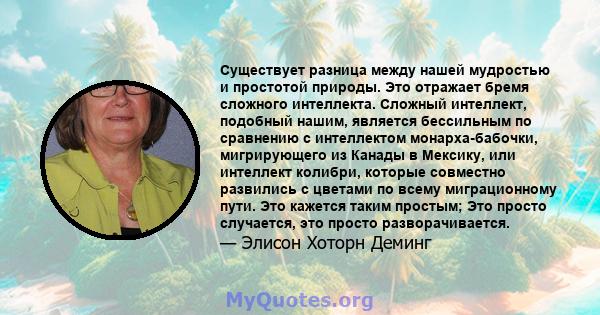 Существует разница между нашей мудростью и простотой природы. Это отражает бремя сложного интеллекта. Сложный интеллект, подобный нашим, является бессильным по сравнению с интеллектом монарха-бабочки, мигрирующего из Канады в Мексику, или интеллект колибри, которые совместно развились с цветами по всему миграционному пути. Это кажется таким простым; Это просто случается, это просто разворачивается.
— Элисон Хоторн Деминг

MyQuotes.org